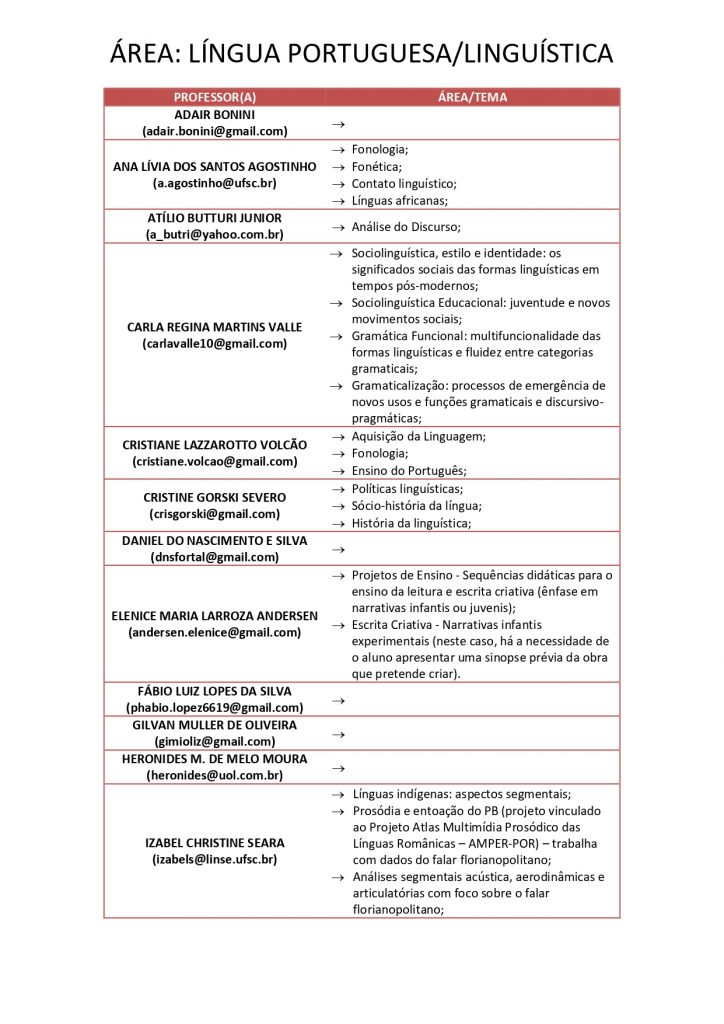 ÁREA: LÍNGUA PORTUGUESA/LINGUÍSTICA

| PROFESSOR(A) | ÁREA/TEMA |
|---|---|
| ADAIR BONINI (adair.bonini@gmail.com) | → |
| ANA LÍVIA DOS SANTOS AGOSTINHO (a.agostinho@ufsc.br) | → Fonologia; → Fonética; → Contato linguístico; → Línguas africanas; |
| ATÍLIO BUTTURI JUNIOR (a_butri@yahoo.com.br) | → Análise do Discurso; |
| CARLA REGINA MARTINS VALLE (carlavalle10@gmail.com) | → Sociolinguística, estilo e identidade: os significados sociais das formas linguísticas em tempos pós-modernos; → Sociolinguística Educacional: juventude e novos movimentos sociais; → Gramática Funcional: multifuncionalidade das formas linguísticas e fluidez entre categorias gramaticais; → Gramaticalização: processos de emergência de novos usos e funções gramaticais e discursivo-pragmáticas; |
| CRISTIANE LAZZAROTTO VOLCÃO (cristiane.volcao@gmail.com) | → Aquisição da Linguagem; → Fonologia; → Ensino do Português; |
| CRISTINE GORSKI SEVERO (crisgorski@gmail.com) | → Políticas linguísticas; → Sócio-história da língua; → História da linguística; |
| DANIEL DO NASCIMENTO E SILVA (dnsfortal@gmail.com) | → |
| ELENICE MARIA LARROZA ANDERSEN (andersen.elenice@gmail.com) | → Projetos de Ensino - Sequências didáticas para o ensino da leitura e escrita criativa (ênfase em narrativas infantis ou juvenis); → Escrita Criativa - Narrativas infantis experimentais (neste caso, há a necessidade de o aluno apresentar uma sinopse prévia da obra que pretende criar). |
| FÁBIO LUIZ LOPES DA SILVA (phabio.lopez6619@gmail.com) | → |
| GILVAN MULLER DE OLIVEIRA (gimioliz@gmail.com) | → |
| HERONIDES M. DE MELO MOURA (heronides@uol.com.br) | → |
| IZABEL CHRISTINE SEARA (izabels@linse.ufsc.br) | → Línguas indígenas: aspectos segmentais; → Prosódia e entoação do PB (projeto vinculado ao Projeto Atlas Multimídia Prosódico das Línguas Românicas – AMPER-POR) – trabalha com dados do falar florianopolitano; → Análises segmentais acústica, aerodinâmicas e articulatórias com foco sobre o falar florianopolitano; |